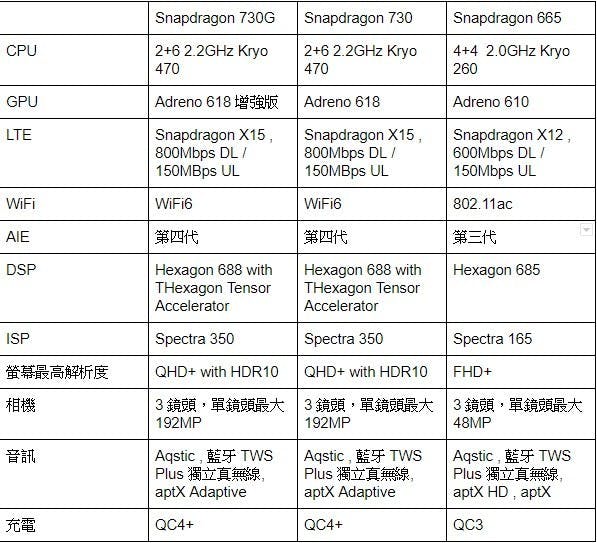 | | Snapdragon 730G | Snapdragon 730 | Snapdragon 665 |
|---|---|---|---|
| CPU | 2+6 2.2GHz Kryo 470 | 2+6 2.2GHz Kryo 470 | 4+4 2.0GHz Kryo 260 |
| GPU | Adreno 618 增強版 | Adreno 618 | Adreno 610 |
| LTE | Snapdragon X15 , 800Mbps DL / 150MBps UL | Snapdragon X15 , 800Mbps DL / 150MBps UL | Snapdragon X12 , 600Mbps DL / 150Mbps UL |
| WiFi | WiFi6 | WiFi6 | 802.11ac |
| AIE | 第四代 | 第四代 | 第三代 |
| DSP | Hexagon 688 with THexagon Tensor Accelerator | Hexagon 688 with THexagon Tensor Accelerator | Hexagon 685 |
| ISP | Spectra 350 | Spectra 350 | Spectra 165 |
| 螢幕最高解析度 | QHD+ with HDR10 | QHD+ with HDR10 | FHD+ |
| 相機 | 3 鏡頭，單鏡頭最大 192MP | 3 鏡頭，單鏡頭最大 192MP | 3 鏡頭，單鏡頭最大 48MP |
| 音訊 | Aqstic , 藍牙 TWS Plus 獨立真無線, aptX Adaptive | Aqstic , 藍牙 TWS Plus 獨立真無線, aptX Adaptive | Aqstic , 藍牙 TWS Plus 獨立真無線, aptX HD , aptX |
| 充電 | QC4+ | QC4+ | QC3 |